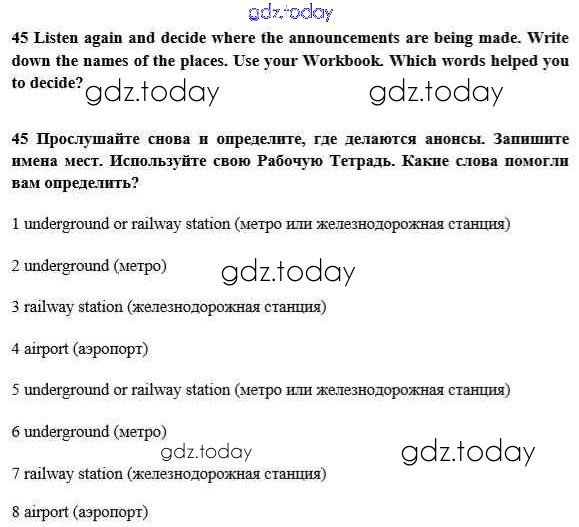 gdz.today

45 Listen again and decide where the announcements are being made. Write down the names of the places. Use your Workbook. Which words helped you to decide? gdz.today gdz.today

45 Прослушайте снова и определите, где делаются анонсы. Запишите имена мест. Используйте свою Рабочую Тетрадь. Какие слова помогли вам определить?

1 underground or railway station (метро или железнодорожная станция)

2 underground (метро) gdz.today

3 railway station (железнодорожная станция)

4 airport (аэропорт)

5 underground or railway station (метро или железнодорожная станция)

6 underground (метро)

gdz.today gdz.today

7 railway station (железнодорожная станция)

8 airport (аэропорт)